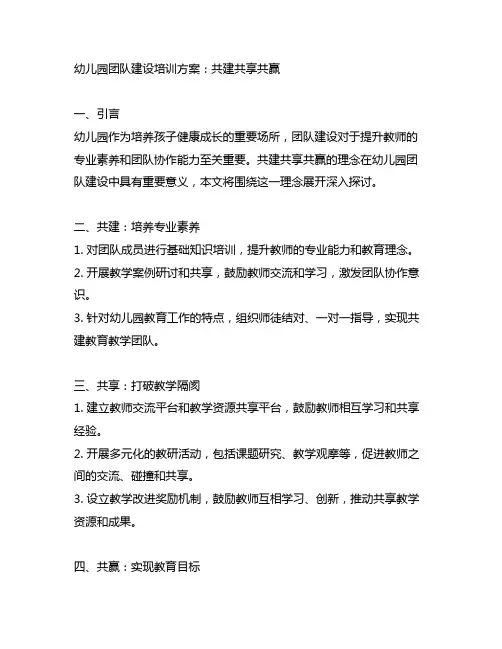 幼儿园团队建设培训方案：共建共享共赢

一、引言
幼儿园作为培养孩子健康成长的重要场所，团队建设对于提升教师的专业素养和团队协作能力至关重要。共建共享共赢的理念在幼儿园团队建设中具有重要意义，本文将围绕这一理念展开深入探讨。

二、共建：培养专业素养
1. 对团队成员进行基础知识培训，提升教师的专业能力和教育理念。
2. 开展教学案例研讨和共享，鼓励教师交流和学习，激发团队协作意识。
3. 针对幼儿园教育工作的特点，组织师徒结对、一对一指导，实现共建教育教学团队。

三、共享：打破教学隔阂
1. 建立教师交流平台和教学资源共享平台，鼓励教师相互学习和共享经验。
2. 开展多元化的教研活动，包括课题研究、教学观摩等，促进教师之间的交流、碰撞和共享。
3. 设立教学改进奖励机制，鼓励教师互相学习、创新，推动共享教学资源和成果。

四、共赢：实现教育目标